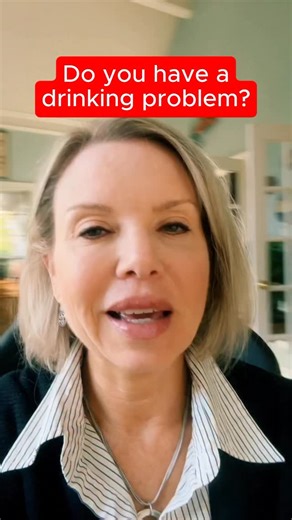 Do you have a drinking problem?